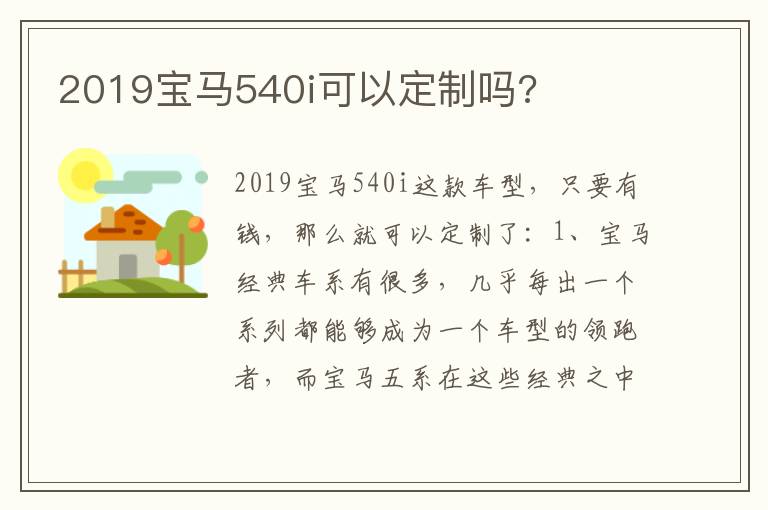 2019宝马540i可以定制吗?

2019宝马540i这款车型，只要有钱，那么就可以定制了：1、宝马经典车系有很多，几乎每出一个系列都能够成为一个车型的领跑者，而宝马五系在这些经典之中